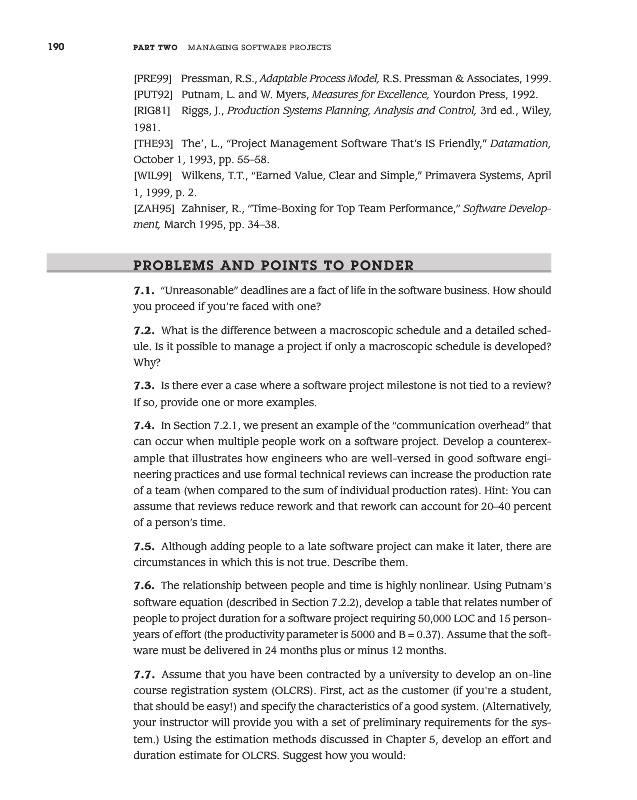 190 PART TWO MANAGING SOFTWARE PROJECTS

[PRE99] Pressman, R.S., Adaptable Process Model, R.S. Pressman & Associates, 1999.

[PUT92] Putnam, L. and W. Myers, Measures for Excellence, Yourdon Press, 1992.

[RIG81] Riggs, J., Production Systems Planning, Analysis and Control, 3rd ed., Wiley, 1981.

[THE93] The', L., "Project Management Software That's IS Friendly," Datamation, October 1, 1993, pp. 55–58.

[WIL99] Wilkens, T.T., "Earned Value, Clear and Simple," Primavera Systems, April 1, 1999, p. 2.

[ZAH95] Zahniser, R., "Time-Boxing for Top Team Performance," Software Development, March 1995, pp. 34–38.

PROBLEMS AND POINTS TO PONDER

7.1. "Unreasonable" deadlines are a fact of life in the software business. How should you proceed if you're faced with one?

7.2. What is the difference between a macroscopic schedule and a detailed schedule. Is it possible to manage a project if only a macroscopic schedule is developed? Why?

7.3. Is there ever a case where a software project milestone is not tied to a review? If so, provide one or more examples.

7.4. In Section 7.2.1, we present an example of the "communication overhead" that can occur when multiple people work on a software project. Develop a counterexample that illustrates how engineers who are well-versed in good software engineering practices and use formal technical reviews can increase the production rate of a team (when compared to the sum of individual production rates). Hint: You can assume that reviews reduce rework and that rework can account for 20–40 percent of a person's time.

7.5. Although adding people to a late software project can make it later, there are circumstances in which this is not true. Describe them.

7.6. The relationship between people and time is highly nonlinear. Using Putnam's software equation (described in Section 7.2.2), develop a table that relates number of people to project duration for a software project requiring 50,000 LOC and 15 person-years of effort (the productivity parameter is 5000 and B = 0.37). Assume that the software must be delivered in 24 months plus or minus 12 months.

7.7. Assume that you have been contracted by a university to develop an on-line course registration system (OLCRS). First, act as the customer (if you're a student, that should be easy!) and specify the characteristics of a good system. (Alternatively, your instructor will provide you with a set of preliminary requirements for the system.) Using the estimation methods discussed in Chapter 5, develop an effort and duration estimate for OLCRS. Suggest how you would: